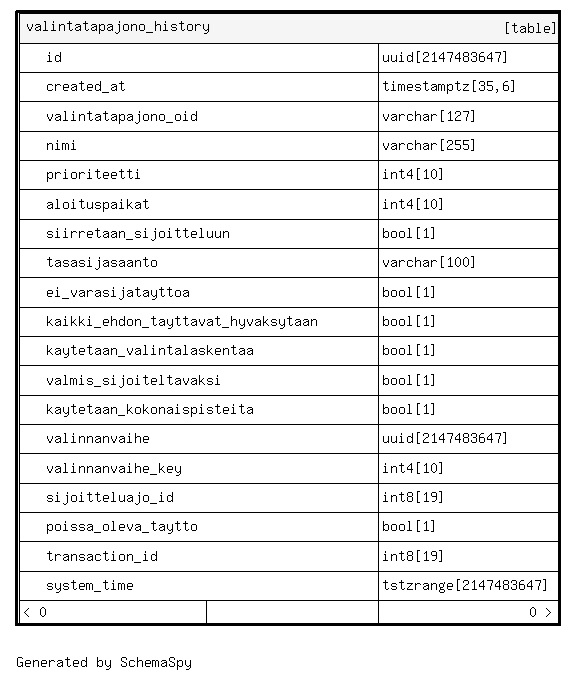 | valintatapajono_history | [table] |
|---|---|
| id | uuid[2147483647] |
| created_at | timestamptz[35,6] |
| valintatapajono_oid | varchar[127] |
| nimi | varchar[255] |
| prioriteetti | int4[10] |
| aloituspaikat | int4[10] |
| siirretaan_sijoitteluun | bool[1] |
| tasasijasaanto | varchar[100] |
| ei_varasijatayttoa | bool[1] |
| kaikki_ehdon_tayttavat_hyvaksytaan | bool[1] |
| kaytetaan_valintalaskentaa | bool[1] |
| valmis_sijoiteltavaksi | bool[1] |
| kaytetaan_kokonaispisteita | bool[1] |
| valinnanvaihe | uuid[2147483647] |
| valinnanvaihe_key | int4[10] |
| sijoitteluajo_id | int8[19] |
| poissa_oleva_taytto | bool[1] |
| transaction_id | int8[19] |
| system_time | tstzrange[2147483647] |
| < 0 | 0 > |

Generated by SchemaSpy